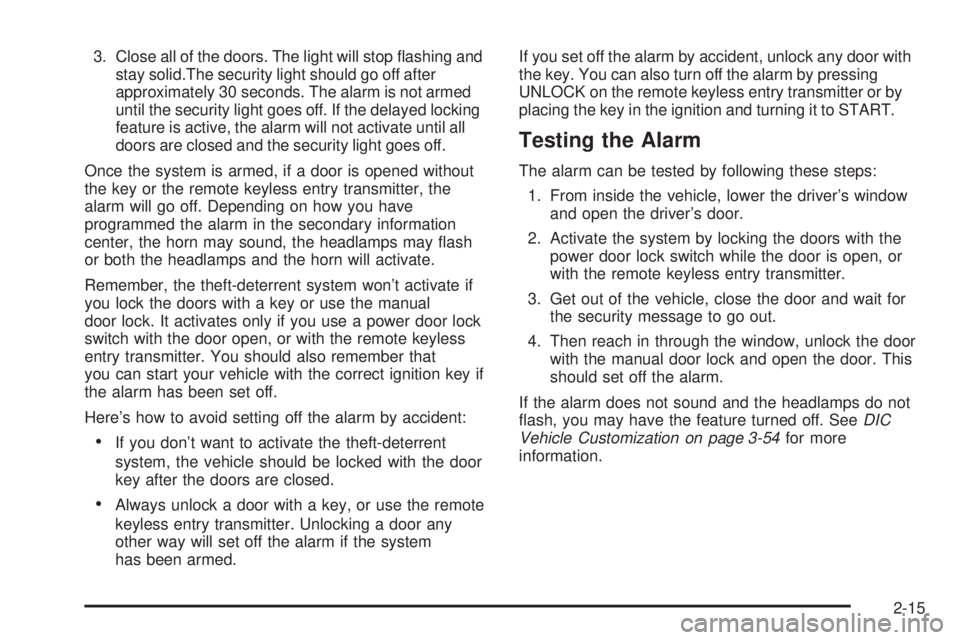 3. Close all of the doors. The light will stop flashing and stay solid.The security light should go off after approximately 30 seconds. The alarm is not armed until the security light goes off. If the delayed locking feature is active, the alarm will not activate until all doors are closed and the security light goes off.

Once the system is armed, if a door is opened without the key or the remote keyless entry transmitter, the alarm will go off. Depending on how you have programmed the alarm in the secondary information center, the horn may sound, the headlamps may flash or both the headlamps and the horn will activate.

Remember, the theft-deterrent system won't activate if you lock the doors with a key or use the manual door lock. It activates only if you use a power door lock switch with the door open, or with the remote keyless entry transmitter. You should also remember that you can start your vehicle with the correct ignition key if the alarm has been set off.

Here's how to avoid setting off the alarm by accident:

• If you don't want to activate the theft-deterrent system, the vehicle should be locked with the door key after the doors are closed.

• Always unlock a door with a key, or use the remote keyless entry transmitter. Unlocking a door any other way will set off the alarm if the system has been armed.

If you set off the alarm by accident, unlock any door with the key. You can also turn off the alarm by pressing UNLOCK on the remote keyless entry transmitter or by placing the key in the ignition and turning it to START.

Testing the Alarm

The alarm can be tested by following these steps:

1. From inside the vehicle, lower the driver's window and open the driver's door.

2. Activate the system by locking the doors with the power door lock switch while the door is open, or with the remote keyless entry transmitter.

3. Get out of the vehicle, close the door and wait for the security message to go out.

4. Then reach in through the window, unlock the door with the manual door lock and open the door. This should set off the alarm.

If the alarm does not sound and the headlamps do not flash, you may have the feature turned off. See DIC Vehicle Customization on page 3-54 for more information.

2-15

carmanualsonline.info